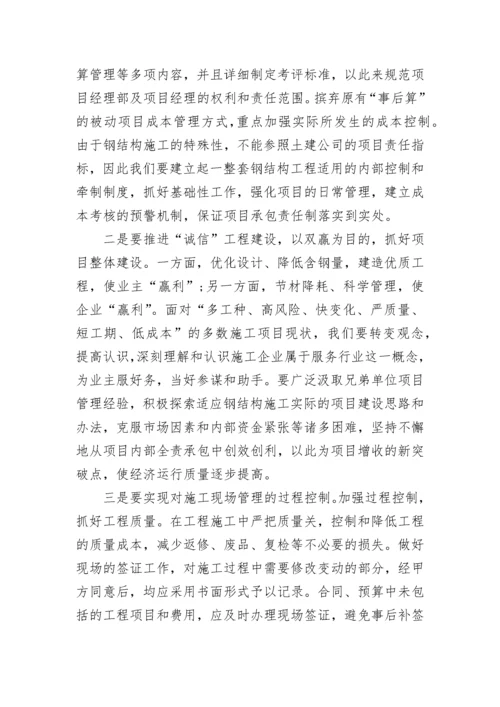 算管理等多项内容，并且详细制定考评标准，以此来规范项目经理部及项目经理的权利和责任范围。摈弃原有“事后算”的被动项目成本管理方式，重点加强实际所发生的成本控制。由于钢结构施工的特殊性，不能参照土建公司的项目责任指标，因此我们要建立起一整套钢结构工程适用的内部控制和牵制制度，抓好基础性工作，强化项目的日常管理，建立成本考核的预警机制，保证项目承包责任制落实到实处。

二是要推进“诚信”工程建设，以双赢为目的，抓好项目整体建设。一方面，优化设计、降低含钢量，建造优质工程，使业主“赢利”；另一方面，节材降耗、科学管理，使企业“赢利”。面对“多工种、高风险、快变化、严质量、短工期、低成本”的多数施工项目现状，我们要转变观念，提高认识，深刻理解和认识施工企业属于服务行业这一概念，为业主服好务，当好参谋和助手。要广泛汲取兄弟单位项目管理经验，积极探索适应钢结构施工实际的项目建设思路和办法，克服市场因素和内部资金紧张等诸多困难，坚持不懈地从项目内部全责承包中创效创利，以此为项目增收的新突破点，使经济运行质量逐步提高。

三是要实现对施工现场管理的过程控制。加强过程控制，抓好工程质量。在工程施工中严把质量关，控制和降低工程的质量成本，减少返修、废品、复检等不必要的损失。做好现场的签证工作，对施工过程中需要修改变动的部分，经甲方同意后，均应采用书面形式予以记录。合同、预算中未包括的工程项目和费用，应及时办理现场签证，避免事后补签